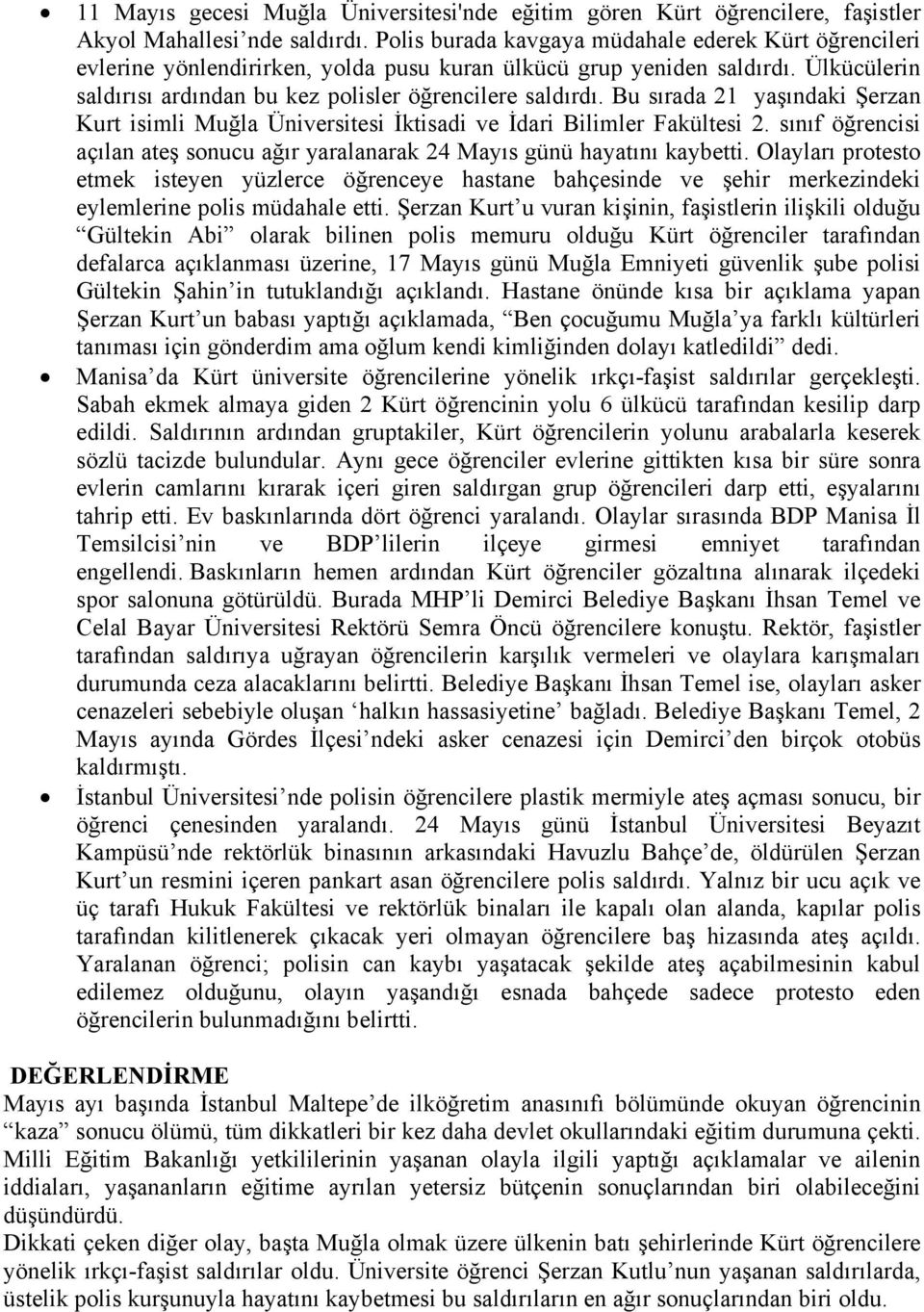 • 11 Mayıs gecesi Muğla Üniversitesi'nde eğitim gören Kürt öğrencilere, faşistler Akyol Mahallesi'nde saldırdı. Polis burada kavgaya müdahale ederek Kürt öğrencileri evlerine yönlendirirken, yolda pusu kuran ülkücü grup yeniden saldırdı. Ülkücülerin saldırısı ardından bu kez polisler öğrencilere saldırdı. Bu sırada 21 yaşındaki Şerzan Kurt isimli Muğla Üniversitesi İktisadi ve İdari Bilimler Fakültesi 2. sınıf öğrencisi açılan ateş sonucu ağır yaralanarak 24 Mayıs günü hayatını kaybetti. Olayları protesto etmek isteyen yüzlerce öğrenceye hastane bahçesinde ve şehir merkezindeki eylemlerine polis müdahale etti. Şerzan Kurt'u vuran kişinin, faşistlerin ilişkili olduğu "Gültekin Abi" olarak bilinen polis memuru olduğu Kürt öğrenciler tarafından defalarca açıklanması üzerine, 17 Mayıs günü Muğla Emniyeti güvenlik şube polisi Gültekin Şahin'in tutuklandığı açıklandı. Hastane önünde kısa bir açıklama yapan Şerzan Kurt'un babası yaptığı açıklamada, "Ben çocuğumu Muğla'ya farklı kültürleri tanıması için gönderdim ama oğlum kendi kimliğinden dolayı katledildi" dedi.
• Manisa'da Kürt üniversite öğrencilerine yönelik ırkçı-faşist saldırılar gerçekleşti. Sabah ekmek almaya giden 2 Kürt öğrencinin yolu 6 ülkücü tarafından kesilip darp edildi. Saldırının ardından gruptakiler, Kürt öğrencilerin yolunu arabalarla keserek sözlü tacizde bulundular. Aynı gece öğrenciler evlerine gittikten kısa bir süre sonra evlerin camlarını kırarak içeri giren saldırgan grup öğrencileri darp etti, eşyalarını tahrip etti. Ev baskınlarında dört öğrenci yaralandı. Olaylar sırasında BDP Manisa İl Temsilcisi'nin ve BDP'lilerin ilçeye girmesi emniyet tarafından engellendi. Baskınların hemen ardından Kürt öğrenciler gözaltına alınarak ilçedeki spor salonuna götürüldü. Burada MHP'li Demirci Belediye Başkanı İhsan Temel ve Celal Bayar Üniversitesi Rektörü Semra Öncü öğrencilere konuştu. Rektör, faşistler tarafından saldırıya uğrayan öğrencilerin karşılık vermeleri ve olaylara karışmaları durumunda ceza alacaklarını belirtti. Belediye Başkanı İhsan Temel ise, olayları asker cenazeleri sebebiyle oluşan 'halkın hassasiyetine' bağladı. Belediye Başkanı Temel, 2 Mayıs ayında Gördes İlçesi'ndeki asker cenazesi için Demirci'den birçok otobüs kaldırmıştı.
• İstanbul Üniversitesi'nde polisin öğrencilere plastik mermiyle ateş açması sonucu, bir öğrenci çenesinden yaralandı. 24 Mayıs günü İstanbul Üniversitesi Beyazıt Kampüsü'nde rektörlük binasının arkasındaki Havuzlu Bahçe'de, öldürülen Şerzan Kurt'un resmini içeren pankart asan öğrencilere polis saldırdı. Yalnız bir ucu açık ve üç tarafı Hukuk Fakültesi ve rektörlük binaları ile kapalı olan alanda, kapılar polis tarafından kilitlenerek çıkacak yeri olmayan öğrencilere baş hizasında ateş açıldı. Yaralanan öğrenci; polisin can kaybı yaşatacak şekilde ateş açabilmesinin kabul edilemez olduğunu, olayın yaşandığı esnada bahçede sadece protesto eden öğrencilerin bulunmadığını belirtti.

DEĞERLENDİRME
Mayıs ayı başında İstanbul Maltepe'de ilköğretim anasınıfı bölümünde okuyan öğrencinin "kaza" sonucu ölümü, tüm dikkatleri bir kez daha devlet okullarındaki eğitim durumuna çekti. Milli Eğitim Bakanlığı yetkililerinin yaşanan olayla ilgili yaptığı açıklamalar ve ailenin iddiaları, yaşananların eğitime ayrılan yetersiz bütçenin sonuçlarından biri olabileceğini düşündürdü.
Dikkati çeken diğer olay, başta Muğla olmak üzere ülkenin batı şehirlerinde Kürt öğrencilere yönelik ırkçı-faşist saldırılar oldu. Üniversite öğrenci Şerzan Kutlu'nun yaşanan saldırılarda, üstelik polis kurşunuyla hayatını kaybetmesi bu saldırıların en ağır sonuçlarından biri oldu.